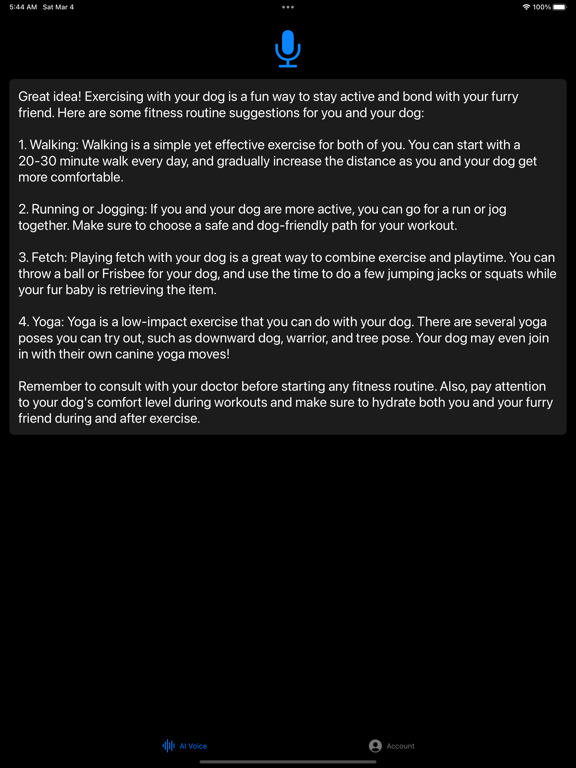 5:44 AM Sat Mar 4

100%

Great idea! Exercising with your dog is a fun way to stay active and bond with your furry friend. Here are some fitness routine suggestions for you and your dog:

1. Walking: Walking is a simple yet effective exercise for both of you. You can start with a 20-30 minute walk every day, and gradually increase the distance as you and your dog get more comfortable.

2. Running or Jogging: If you and your dog are more active, you can go for a run or jog together. Make sure to choose a safe and dog-friendly path for your workout.

3. Fetch: Playing fetch with your dog is a great way to combine exercise and playtime. You can throw a ball or Frisbee for your dog, and use the time to do a few jumping jacks or squats while your fur baby is retrieving the item.

4. Yoga: Yoga is a low-impact exercise that you can do with your dog. There are several yoga poses you can try out, such as downward dog, warrior, and tree pose. Your dog may even join in with their own canine yoga moves!

Remember to consult with your doctor before starting any fitness routine. Also, pay attention to your dog's comfort level during workouts and make sure to hydrate both you and your furry friend during and after exercise.

AI Voice

Account